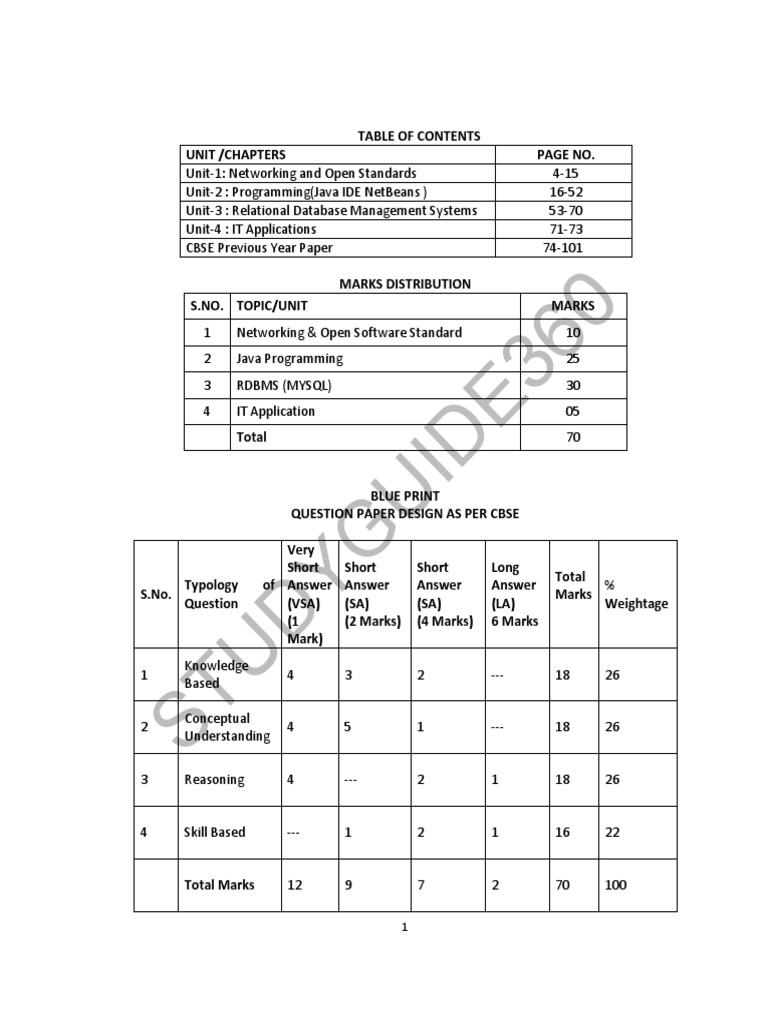 TABLE OF CONTENTS

| UNIT /CHAPTERS | PAGE NO. |
|---|---|
| Unit-1: Networking and Open Standards | 4-15 |
| Unit-2 : Programming(Java IDE NetBeans ) | 16-52 |
| Unit-3 : Relational Database Management Systems | 53-70 |
| Unit-4 : IT Applications | 71-73 |
| CBSE Previous Year Paper | 74-101 |

MARKS DISTRIBUTION

| S.NO. | TOPIC/UNIT | MARKS |
|---|---|---|
| 1 | Networking & Open Software Standard | 10 |
| 2 | Java Programming | 25 |
| 3 | RDBMS (MYSQL) | 30 |
| 4 | IT Application | 05 |
| | Total | 70 |

BLUE PRINT
QUESTION PAPER DESIGN AS PER CBSE

| S.No. | Typology of Question | Very Short Answer (VSA) (1 Mark) | Short Answer (SA) (2 Marks) | Short Answer (SA) (4 Marks) | Long Answer (LA) 6 Marks | Total Marks | % Weightage |
|---|---|---|---|---|---|---|---|
| 1 | Knowledge Based | 4 | 3 | 2 | --- | 18 | 26 |
| 2 | Conceptual Understanding | 4 | 5 | 1 | --- | 18 | 26 |
| 3 | Reasoning | 4 | --- | 2 | 1 | 18 | 26 |
| 4 | Skill Based | --- | 1 | 2 | 1 | 16 | 22 |
| | Total Marks | 12 | 9 | 7 | 2 | 70 | 100 |

STUDYGUIDE360

1